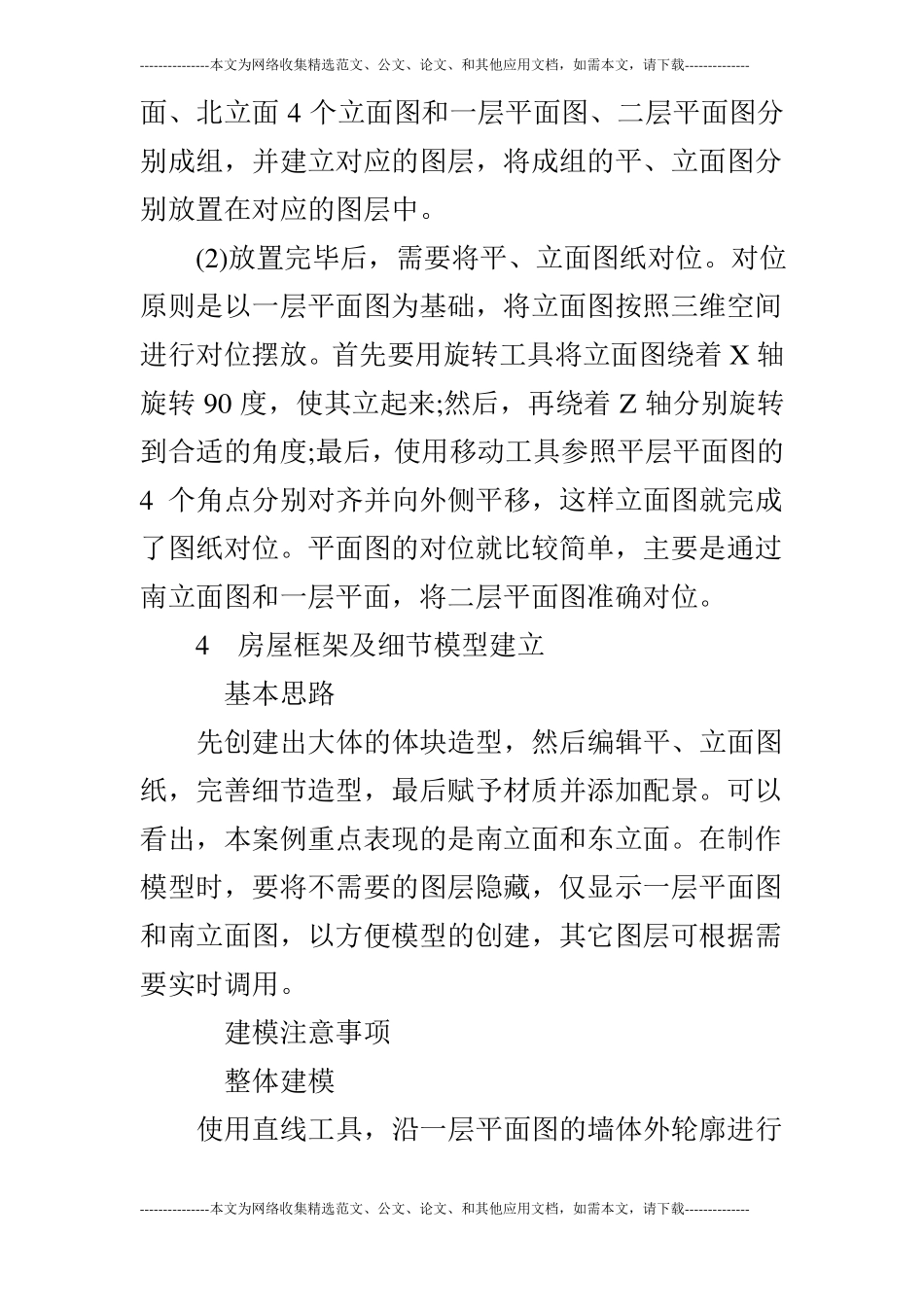 ---------------本文为网络收集精选范文、公文、论文、和其他应用文档，如需本文，请下载--------------

面、北立面 4 个立面图和一层平面图、二层平面图分别成组，并建立对应的图层，将成组的平、立面图分别放置在对应的图层中。

(2)放置完毕后，需要将平、立面图纸对位。对位原则是以一层平面图为基础，将立面图按照三维空间进行对位摆放。首先要用旋转工具将立面图绕着 X 轴旋转 90 度，使其立起来;然后，再绕着 Z 轴分别旋转到合适的角度;最后，使用移动工具参照平层平面图的 4 个角点分别对齐并向外侧平移，这样立面图就完成了图纸对位。平面图的对位就比较简单，主要是通过南立面图和一层平面，将二层平面图准确对位。

4　房屋框架及细节模型建立

基本思路

先创建出大体的体块造型，然后编辑平、立面图纸，完善细节造型，最后赋予材质并添加配景。可以看出，本案例重点表现的是南立面和东立面。在制作模型时，要将不需要的图层隐藏，仅显示一层平面图和南立面图，以方便模型的创建，其它图层可根据需要实时调用。

建模注意事项

整体建模

使用直线工具，沿一层平面图的墙体外轮廓进行

---------------本文为网络收集精选范文、公文、论文、和其他应用文档，如需本文，请下载--------------